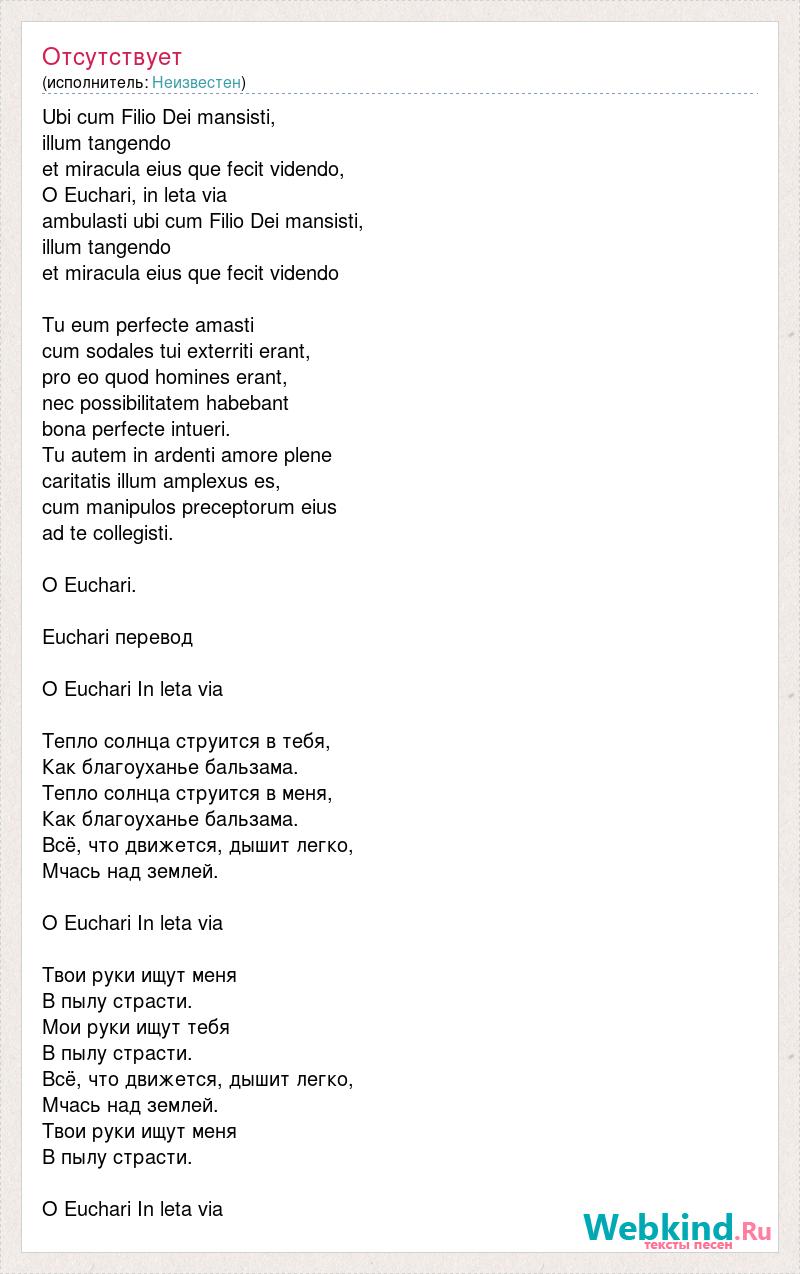 Отсутствует
(исполнитель: Неизвестен)

Ubi cum Filio Dei mansisti,
illum tangendo
et miracula eius que fecit videndo,
O Euchari, in leta via
ambulasti ubi cum Filio Dei mansisti,
illum tangendo
et miracula eius que fecit videndo

Tu eum perfecte amasti
cum sodales tui exterriti erant,
pro eo quod homines erant,
nec possibilitatem habebant
bona perfecte intueri.
Tu autem in ardenti amore plene
caritatis illum amplexus es,
cum manipulos preceptorum eius
ad te collegisti.

O Euchari.

Euchari перевод

O Euchari In leta via

Тепло солнца струится в тебя,
Как благоуханье бальзама.
Тепло солнца струится в меня,
Как благоуханье бальзама.
Всё, что движется, дышит легко,
Мчась над землей.

O Euchari In leta via

Твои руки ищут меня
В пылу страсти.
Мои руки ищут тебя
В пылу страсти.
Всё, что движется, дышит легко,
Мчась над землей.
Твои руки ищут меня
В пылу страсти.

O Euchari In leta via

Webkind.Ru
тексты песен